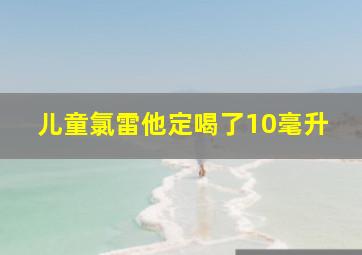 儿童氯雷他定喝了10毫升